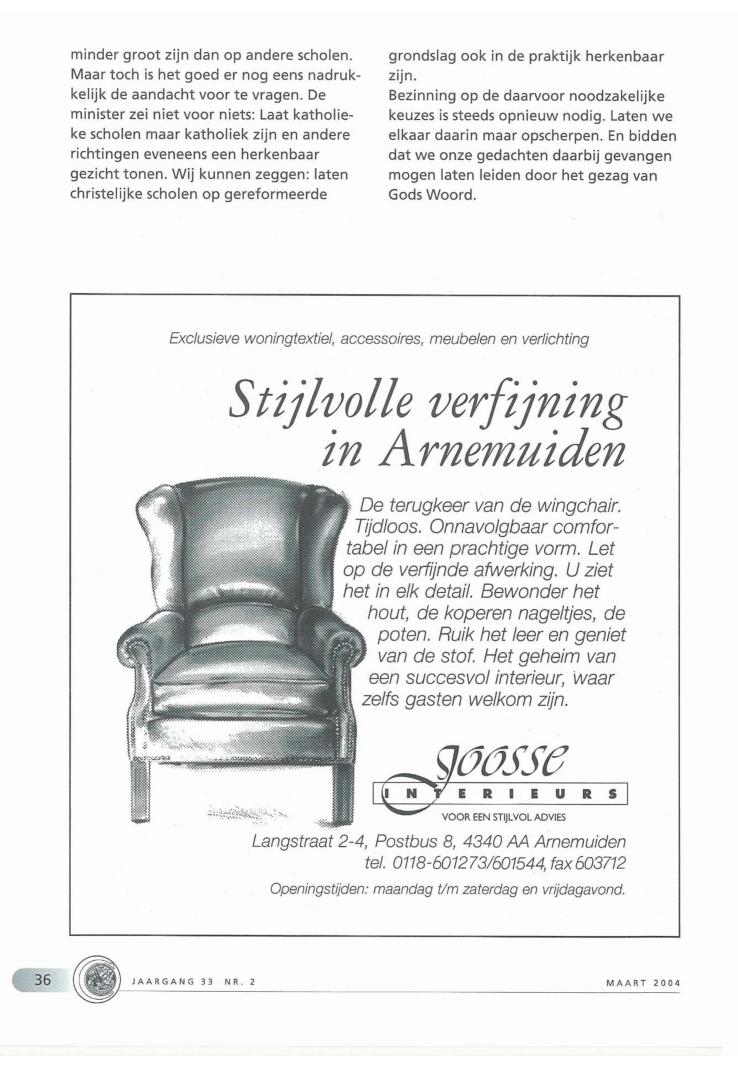 minder groot zijn dan op andere scholen. Maar toch is het goed er nog eens nadrukkelijk de aandacht voor te vragen. De minister zei niet voor niets: Laat katholieke scholen maar katholiek zijn en andere richtingen eveneens een herkenbaar gezicht tonen. Wij kunnen zeggen: laten christelijke scholen op gereformeerde grondslag ook in de praktijk herkenbaar zijn.
Bezinning op de daarvoor noodzakelijke keuzes is steeds opnieuw nodig. Laten we elkaar daarin maar opscherpen. En bidden dat we onze gedachten daarbij gevangen mogen laten leiden door het gezag van Gods Woord.

Exclusieve woningtextiel, accessoires, meubelen en verlichting

Stijlvolle verfijning in Arnemuiden

De terugkeer van de wingchair. Tijdloos. Onnavolgbaar comfortabel in een prachtige vorm. Let op de verfijnde afwerking. U ziet het in elk detail. Bewonder het hout, de koperen nageltjes, de poten. Ruik het leer en geniet van de stof. Het geheim van een succesvol interieur, waar zelfs gasten welkom zijn.

Joosse
INTERIEURS
VOOR EEN STIJLVOL ADVIES

Langstraat 2-4, Postbus 8, 4340 AA Arnemuiden
tel. 0118-601273/601544, fax 603712
Openingstijden: maandag t/m zaterdag en vrijdagavond.

36 JAARGANG 33 NR. 2 MAART 2004